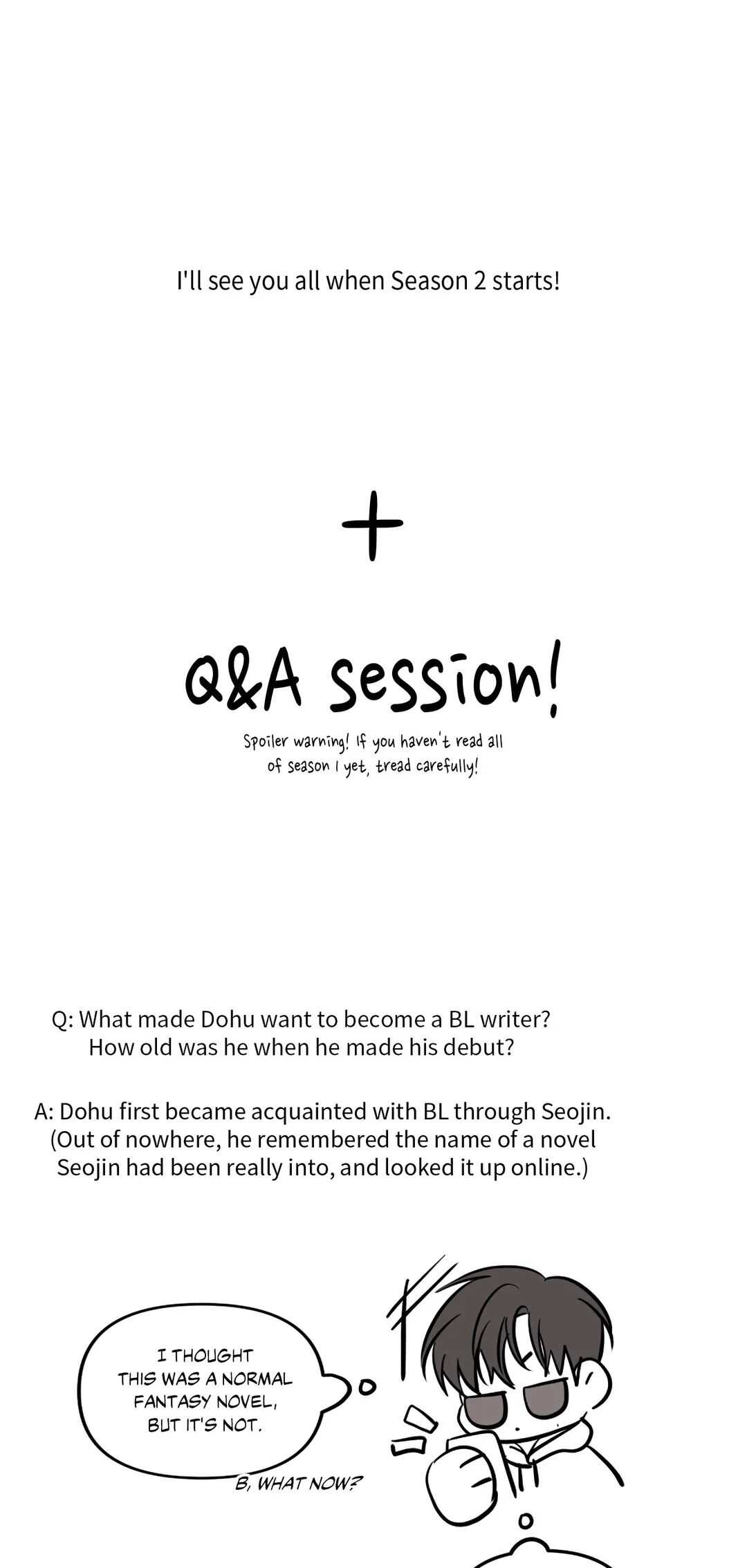 I'll see you all when Season 2 starts!

+

Q&A session!

Spoiler warning! If you haven't read all of season 1 yet, tread carefully!

Q: What made Dohu want to become a BL writer? How old was he when he made his debut?

A: Dohu first became acquainted with BL through Seojin. (Out of nowhere, he remembered the name of a novel Seojin had been really into, and looked it up online.)

I THOUGHT THIS WAS A NORMAL FANTASY NOVEL, BUT IT'S NOT.

B, WHAT NOW?